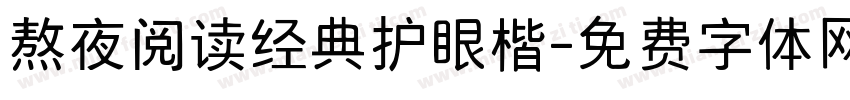 熬夜阅读经典护眼楷-免费字体网